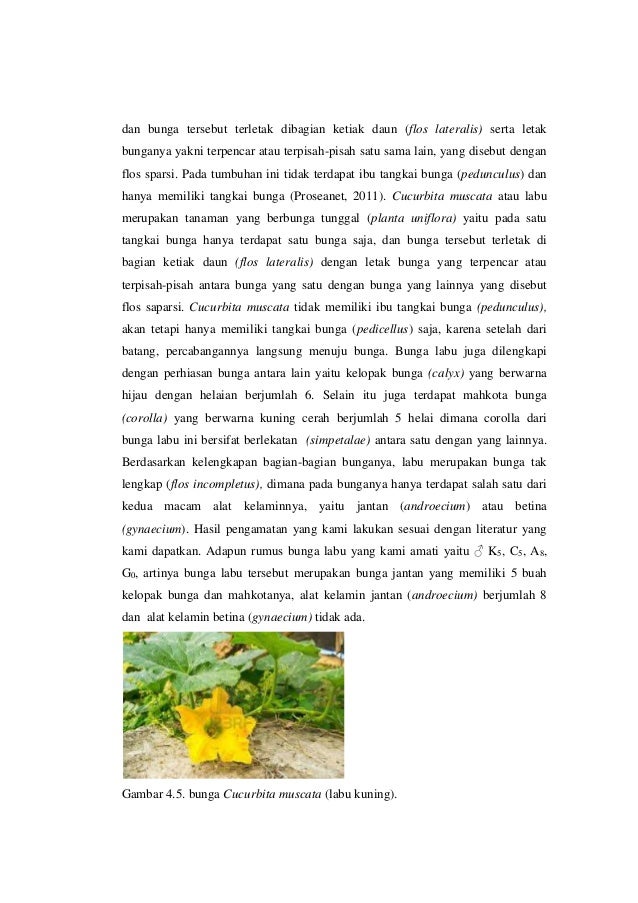 dan bunga tersebut terletak dibagian ketiak daun (flos lateralis) serta letak bunganya yakni terpencar atau terpisah-pisah satu sama lain, yang disebut dengan flos sparsi. Pada tumbuhan ini tidak terdapat ibu tangkai bunga (pedunculus) dan hanya memiliki tangkai bunga (Proseanet, 2011). Cucurbita muscata atau labu merupakan tanaman yang berbunga tunggal (planta uniflora) yaitu pada satu tangkai bunga hanya terdapat satu bunga saja, dan bunga tersebut terletak di bagian ketiak daun (flos lateralis) dengan letak bunga yang terpencar atau terpisah-pisah antara bunga yang satu dengan bunga yang lainnya yang disebut flos saparsi. Cucurbita muscata tidak memiliki ibu tangkai bunga (pedunculus), akan tetapi hanya memiliki tangkai bunga (pedicellus) saja, karena setelah dari batang, percabangannya langsung menuju bunga. Bunga labu juga dilengkapi dengan perhiasan bunga antara lain yaitu kelopak bunga (calyx) yang berwarna hijau dengan helaian berjumlah 6. Selain itu juga terdapat mahkota bunga (corolla) yang berwarna kuning cerah berjumlah 5 helai dimana corolla dari bunga labu ini bersifat berlekatan (simpetalae) antara satu dengan yang lainnya. Berdasarkan kelengkapan bagian-bagian bunganya, labu merupakan bunga tak lengkap (flos incompletus), dimana pada bunganya hanya terdapat salah satu dari kedua macam alat kelaminnya, yaitu jantan (androecium) atau betina (gynaecium). Hasil pengamatan yang kami lakukan sesuai dengan literatur yang kami dapatkan. Adapun rumus bunga labu yang kami amati yaitu ♂ $K_5$, $C_5$, $A_8$, $G_0$, artinya bunga labu tersebut merupakan bunga jantan yang memiliki 5 buah kelopak bunga dan mahkotanya, alat kelamin jantan (androecium) berjumlah 8 dan alat kelamin betina (gynaecium) tidak ada.

Gambar 4.5. bunga Cucurbita muscata (labu kuning).